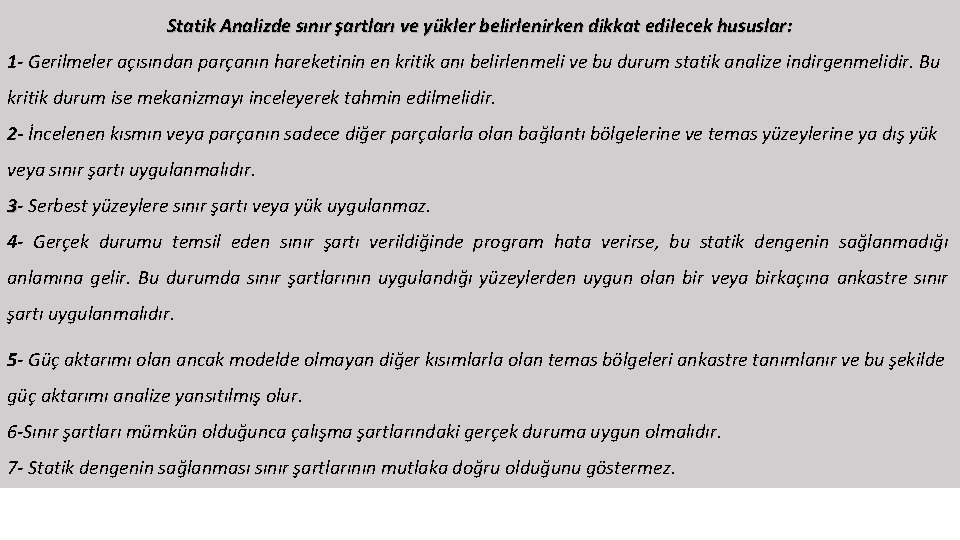 Statik Analizde sınır şartları ve yükler belirlenirken dikkat edilecek hususlar:

1- Gerilmeler açısından parçanın hareketinin en kritik anı belirlenmeli ve bu durum statik analize indirgenmelidir. Bu kritik durum ise mekanizmayı inceleyerek tahmin edilmelidir.

2- İncelenen kısmın veya parçanın sadece diğer parçalarla olan bağlantı bölgelerine ve temas yüzeylerine ya dış yük veya sınır şartı uygulanmalıdır.

3- Serbest yüzeylere sınır şartı veya yük uygulanmaz.

4- Gerçek durumu temsil eden sınır şartı verildiğinde program hata verirse, bu statik dengenin sağlanmadığı anlamına gelir. Bu durumda sınır şartlarının uygulandığı yüzeylerden uygun olan bir veya birkaçına ankastre sınır şartı uygulanmalıdır.

5- Güç aktarımı olan ancak modelde olmayan diğer kısımlarla olan temas bölgeleri ankastre tanımlanır ve bu şekilde güç aktarımı analize yansıtılmış olur.

6-Sınır şartları mümkün olduğunca çalışma şartlarındaki gerçek duruma uygun olmalıdır.

7- Statik dengenin sağlanması sınır şartlarının mutlaka doğru olduğunu göstermez.